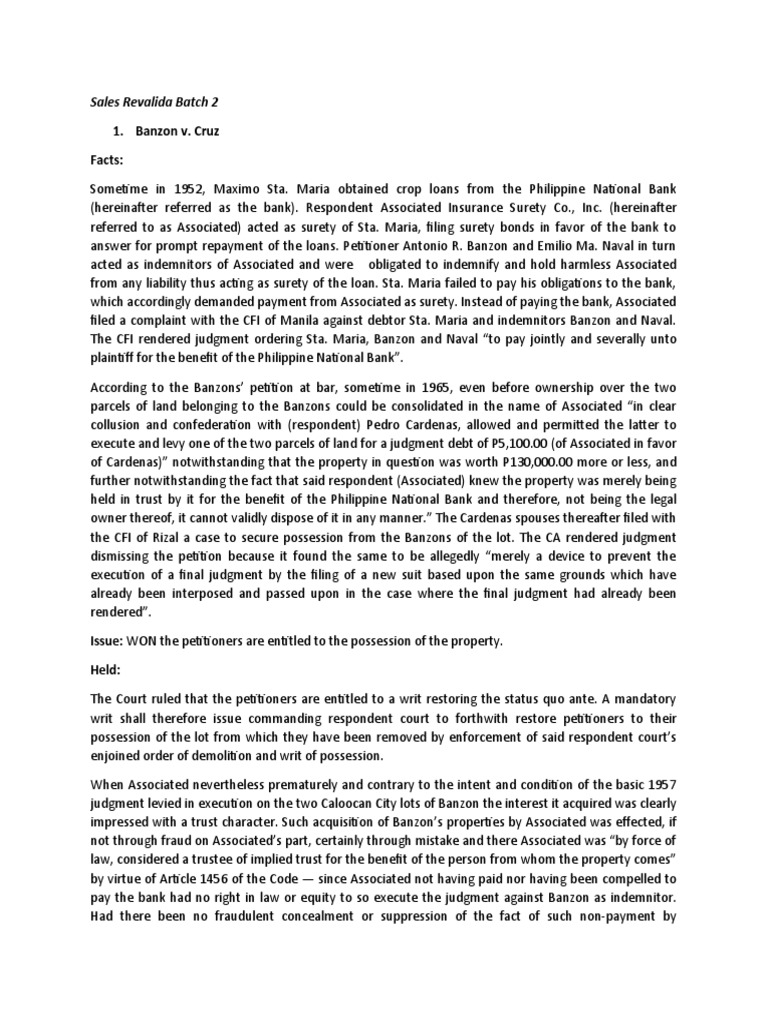 Sales Revalida Batch 2

1. Banzon v. Cruz

Facts:

Sometime in 1952, Maximo Sta. Maria obtained crop loans from the Philippine National Bank (hereinafter referred as the bank). Respondent Associated Insurance Surety Co., Inc. (hereinafter referred to as Associated) acted as surety of Sta. Maria, filing surety bonds in favor of the bank to answer for prompt repayment of the loans. Petitioner Antonio R. Banzon and Emilio Ma. Naval in turn acted as indemnitors of Associated and were obligated to indemnify and hold harmless Associated from any liability thus acting as surety of the loan. Sta. Maria failed to pay his obligations to the bank, which accordingly demanded payment from Associated as surety. Instead of paying the bank, Associated filed a complaint with the CFI of Manila against debtor Sta. Maria and indemnitors Banzon and Naval. The CFI rendered judgment ordering Sta. Maria, Banzon and Naval "to pay jointly and severally unto plaintiff for the benefit of the Philippine National Bank".

According to the Banzons' petition at bar, sometime in 1965, even before ownership over the two parcels of land belonging to the Banzons could be consolidated in the name of Associated "in clear collusion and confederation with (respondent) Pedro Cardenas, allowed and permitted the latter to execute and levy one of the two parcels of land for a judgment debt of P5,100.00 (of Associated in favor of Cardenas)" notwithstanding that the property in question was worth P130,000.00 more or less, and further notwithstanding the fact that said respondent (Associated) knew the property was merely being held in trust by it for the benefit of the Philippine National Bank and therefore, not being the legal owner thereof, it cannot validly dispose of it in any manner." The Cardenas spouses thereafter filed with the CFI of Rizal a case to secure possession from the Banzons of the lot. The CA rendered judgment dismissing the petition because it found the same to be allegedly "merely a device to prevent the execution of a final judgment by the filing of a new suit based upon the same grounds which have already been interposed and passed upon in the case where the final judgment had already been rendered".

Issue: WON the petitioners are entitled to the possession of the property.

Held:

The Court ruled that the petitioners are entitled to a writ restoring the status quo ante. A mandatory writ shall therefore issue commanding respondent court to forthwith restore petitioners to their possession of the lot from which they have been removed by enforcement of said respondent court's enjoined order of demolition and writ of possession.

When Associated nevertheless prematurely and contrary to the intent and condition of the basic 1957 judgment levied in execution on the two Caloocan City lots of Banzon the interest it acquired was clearly impressed with a trust character. Such acquisition of Banzon's properties by Associated was effected, if not through fraud on Associated's part, certainly through mistake and there Associated was "by force of law, considered a trustee of implied trust for the benefit of the person from whom the property comes" by virtue of Article 1456 of the Code — since Associated not having paid nor having been compelled to pay the bank had no right in law or equity to so execute the judgment against Banzon as indemnitor. Had there been no fraudulent concealment or suppression of the fact of such non-payment by